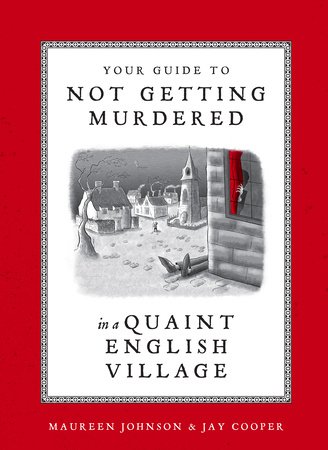 YOUR GUIDE TO
NOT GETTING
MURDERED

in a QUAINT
ENGLISH
VILLAGE

MAUREEN JOHNSON & JAY COOPER